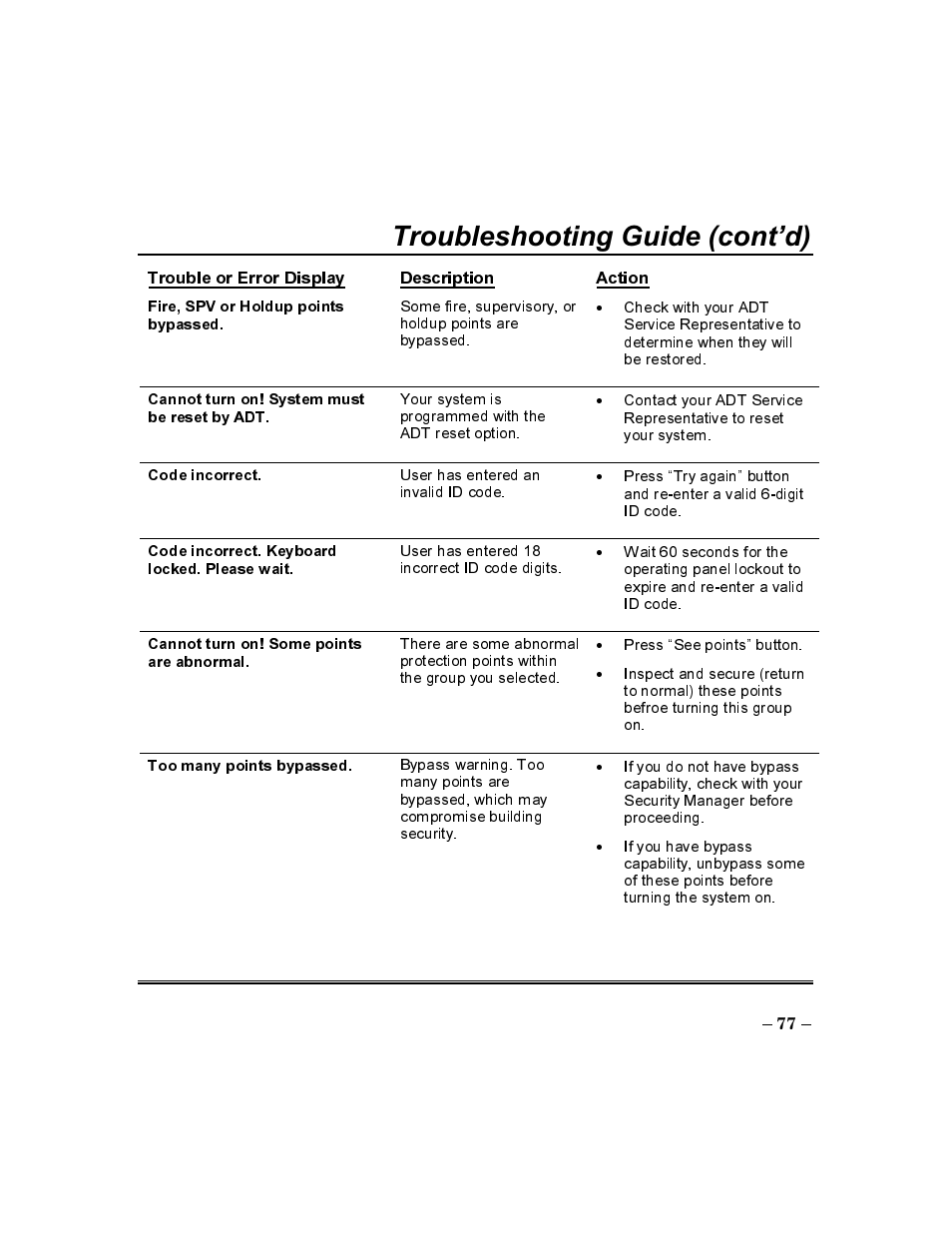 Troubleshooting Guide (cont'd)

| Trouble or Error Display | Description | Action |
|---|---|---|
| Fire, SPV or Holdup points bypassed. | Some fire, supervisory, or holdup points are bypassed. | • Check with your ADT Service Representative to determine when they will be restored. |
| Cannot turn on! System must be reset by ADT. | Your system is programmed with the ADT reset option. | • Contact your ADT Service Representative to reset your system. |
| Code incorrect. | User has entered an invalid ID code. | • Press "Try again" button and re-enter a valid 6-digit ID code. |
| Code incorrect. Keyboard locked. Please wait. | User has entered 18 incorrect ID code digits. | • Wait 60 seconds for the operating panel lockout to expire and re-enter a valid ID code. |
| Cannot turn on! Some points are abnormal. | There are some abnormal protection points within the group you selected. | • Press "See points" button. • Inspect and secure (return to normal) these points befroe turning this group on. |
| Too many points bypassed. | Bypass warning. Too many points are bypassed, which may compromise building security. | • If you do not have bypass capability, check with your Security Manager before proceeding. • If you have bypass capability, unbypass some of these points before turning the system on. |

– 77 –